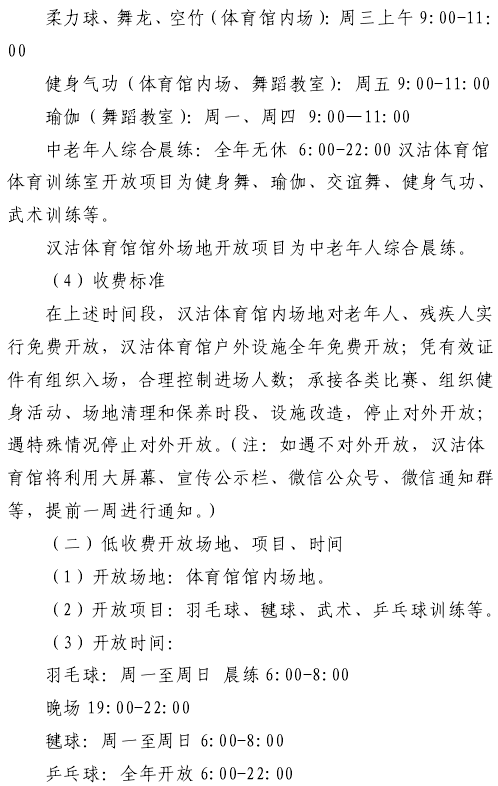 柔力球、舞龙、空竹（体育馆内场）：周三上午 9:00-11:00

健身气功（体育馆内场、舞蹈教室）：周五 9:00-11:00

瑜伽（舞蹈教室）：周一、周四 9:00—11:00

中老年人综合晨练：全年无休 6:00-22:00 汉沽体育馆体育训练室开放项目为健身舞、瑜伽、交谊舞、健身气功、武术训练等。

汉沽体育馆馆外场地开放项目为中老年人综合晨练。

（4）收费标准

在上述时间段，汉沽体育馆内场地对老年人、残疾人实行免费开放，汉沽体育馆户外设施全年免费开放；凭有效证件有组织入场，合理控制进场人数；承接各类比赛、组织健身活动、场地清理和保养时段、设施改造，停止对外开放；遇特殊情况停止对外开放。（注：如遇不对外开放，汉沽体育馆将利用大屏幕、宣传公示栏、微信公众号、微信通知群等，提前一周进行通知。）

（二）低收费开放场地、项目、时间

（1）开放场地：体育馆馆内场地。

（2）开放项目：羽毛球、毽球、武术、乒乓球训练等。

（3）开放时间：

羽毛球：周一至周日 晨练 6:00-8:00

晚场 19:00-22:00

毽球：周一至周日 6:00-8:00

乒乓球：全年开放 6:00-22:00